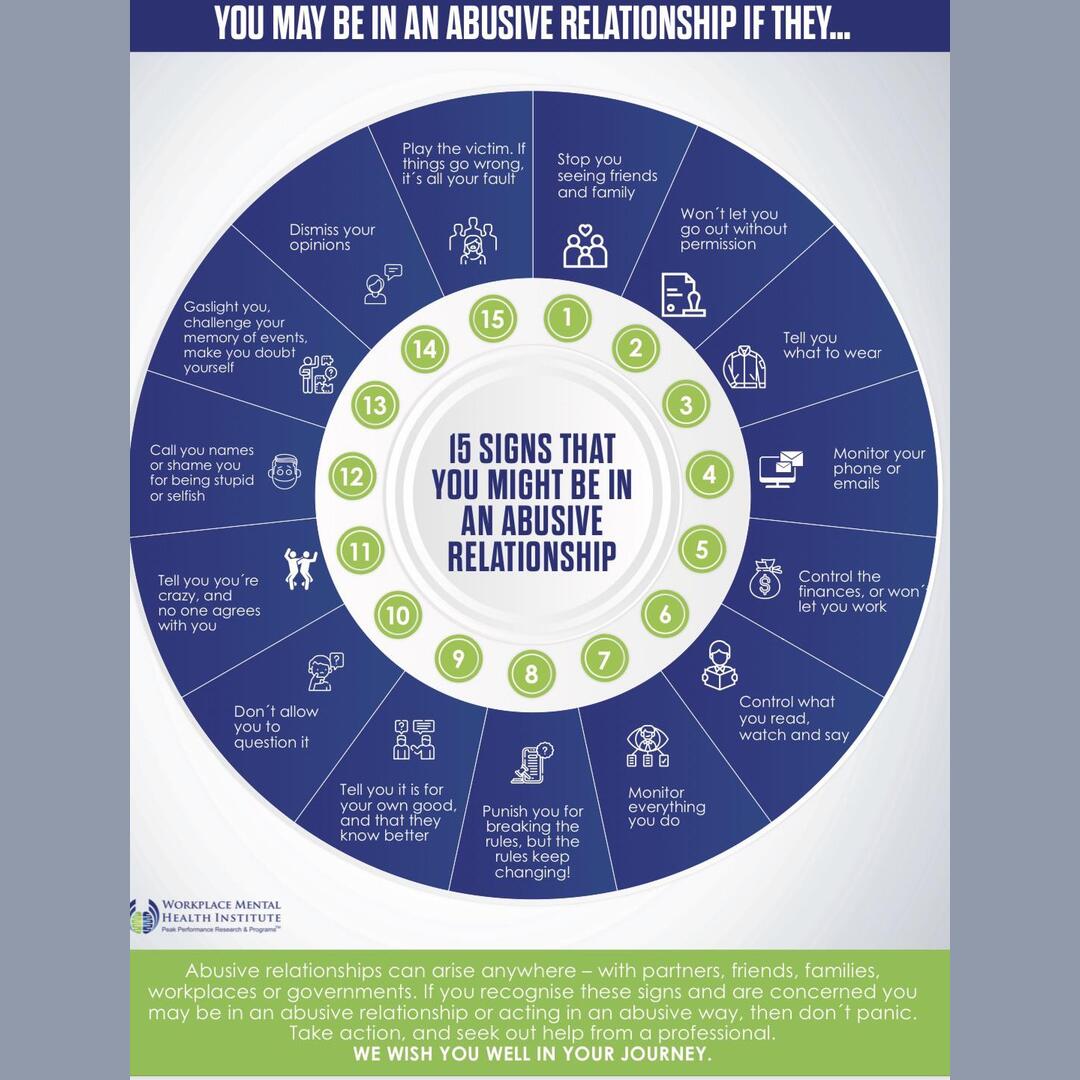 YOU MAY BE IN AN ABUSIVE RELATIONSHIP IF THEY...

15 SIGNS THAT YOU MIGHT BE IN AN ABUSIVE RELATIONSHIP

1 Stop you seeing friends and family

2 Won´t let you go out without permission

3 Tell you what to wear

4 Monitor your phone or emails

5 Control the finances, or won´t let you work

6 Control what you read, watch and say

7 Monitor everything you do

8 Punish you for breaking the rules, but the rules keep changing!

9 Tell you it is for your own good, and that they know better

10 Don´t allow you to question it

11 Tell you you´re crazy, and no one agrees with you

12 Call you names or shame you for being stupid or selfish

13 Gaslight you, challenge your memory of events, make you doubt yourself

14 Dismiss your opinions

15 Play the victim. If things go wrong, it´s all your fault

WORKPLACE MENTAL HEALTH INSTITUTE
Peak Performance Research & Programs™

Abusive relationships can arise anywhere – with partners, friends, families, workplaces or governments. If you recognise these signs and are concerned you may be in an abusive relationship or acting in an abusive way, then don´t panic. Take action, and seek out help from a professional.
WE WISH YOU WELL IN YOUR JOURNEY.